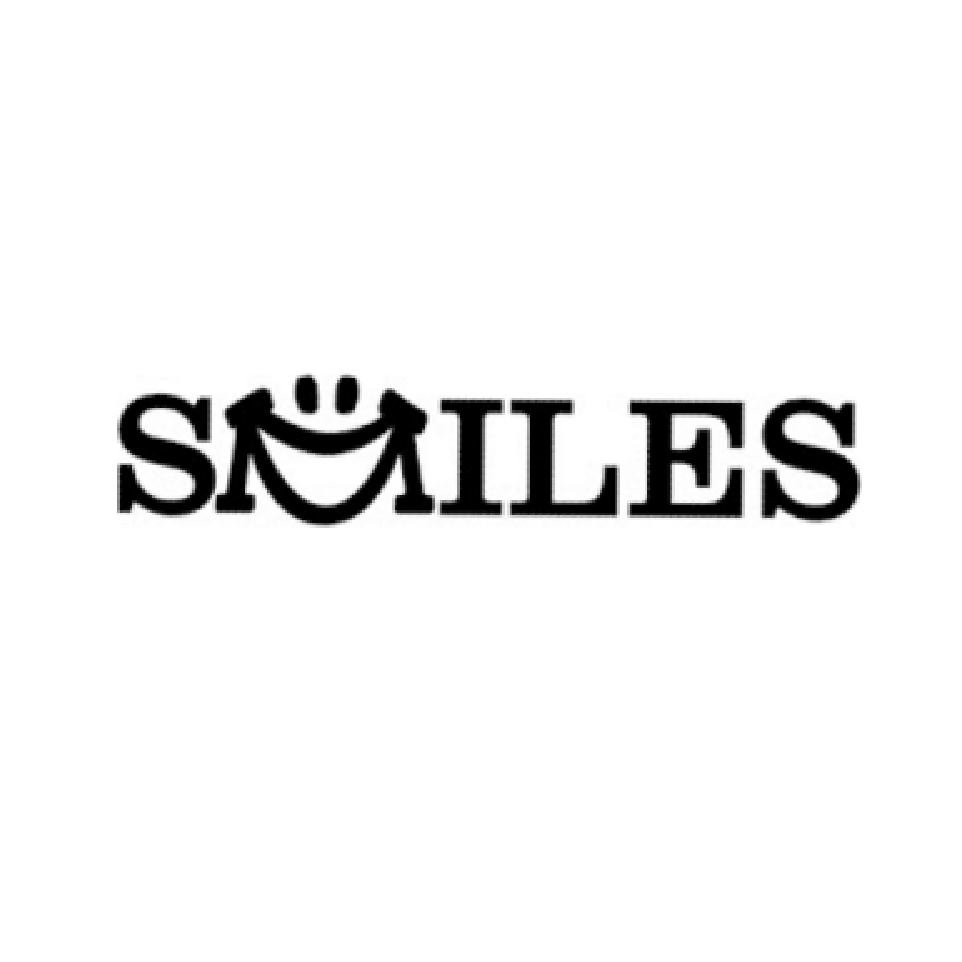 SMILES